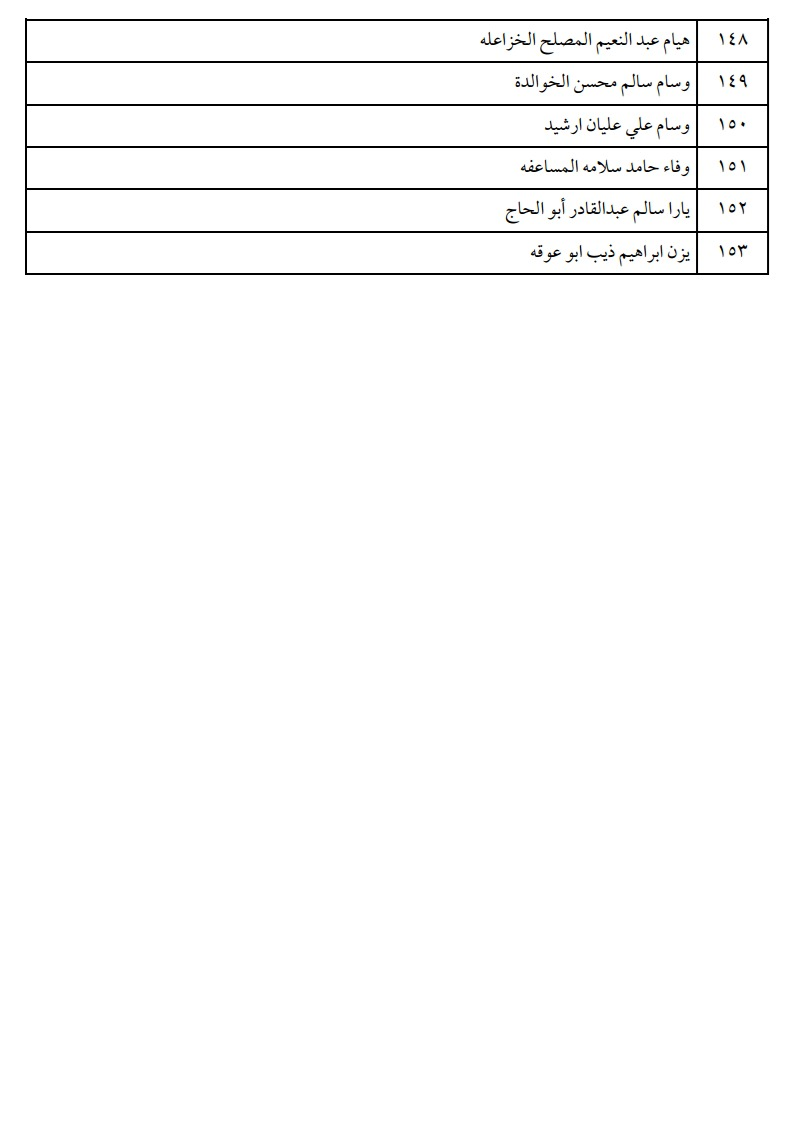 | ١٤٨ | هيام عبد النعيم المصلح الخزاعله |
|---|---|
| ١٤٩ | وسام سالم محسن الخوالدة |
| ١٥٠ | وسام علي عليان ارشيد |
| ١٥١ | وفاء حامد سلامه المساعفه |
| ١٥٢ | يارا سالم عبدالقادر أبو الحاج |
| ١٥٣ | يزن ابراهيم ذيب ابو عوقه |